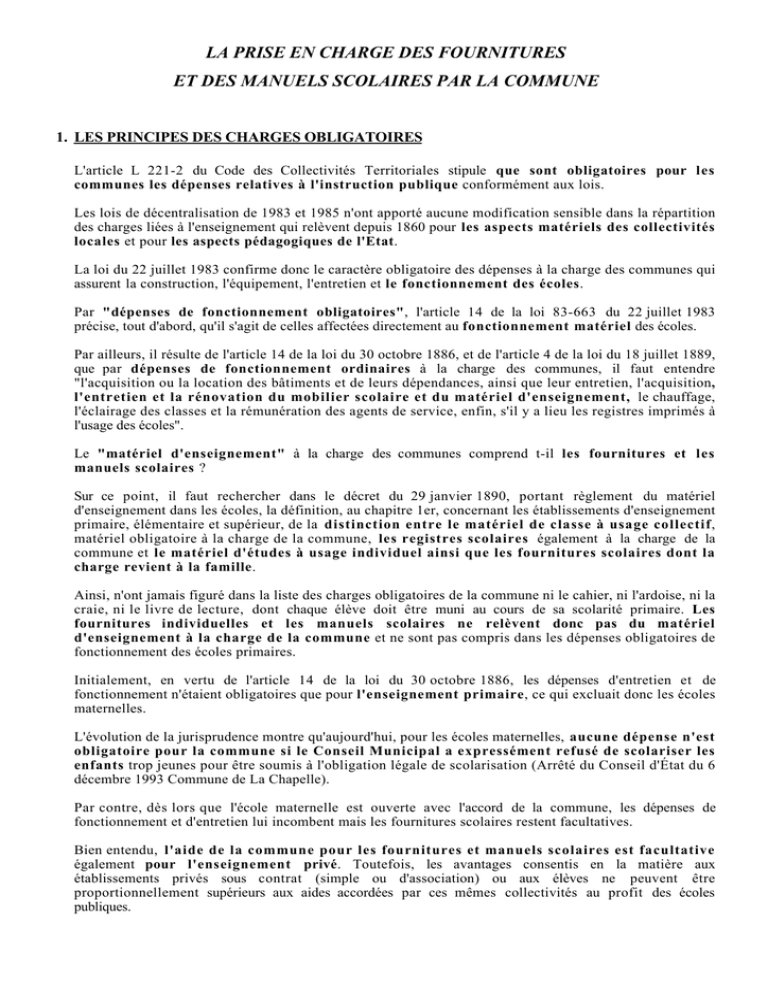 LA PRISE EN CHARGE DES FOURNITURES
ET DES MANUELS SCOLAIRES PAR LA COMMUNE

1. LES PRINCIPES DES CHARGES OBLIGATOIRES

L'article L 221-2 du Code des Collectivités Territoriales stipule que sont obligatoires pour les communes les dépenses relatives à l'instruction publique conformément aux lois.

Les lois de décentralisation de 1983 et 1985 n'ont apporté aucune modification sensible dans la répartition des charges liées à l'enseignement qui relèvent depuis 1860 pour les aspects matériels des collectivités locales et pour les aspects pédagogiques de l'Etat.

La loi du 22 juillet 1983 confirme donc le caractère obligatoire des dépenses à la charge des communes qui assurent la construction, l'équipement, l'entretien et le fonctionnement des écoles.

Par "dépenses de fonctionnement obligatoires", l'article 14 de la loi 83-663 du 22 juillet 1983 précise, tout d'abord, qu'il s'agit de celles affectées directement au fonctionnement matériel des écoles.

Par ailleurs, il résulte de l'article 14 de la loi du 30 octobre 1886, et de l'article 4 de la loi du 18 juillet 1889, que par dépenses de fonctionnement ordinaires à la charge des communes, il faut entendre "l'acquisition ou la location des bâtiments et de leurs dépendances, ainsi que leur entretien, l'acquisition, l'entretien et la rénovation du mobilier scolaire et du matériel d'enseignement, le chauffage, l'éclairage des classes et la rémunération des agents de service, enfin, s'il y a lieu les registres imprimés à l'usage des écoles".

Le "matériel d'enseignement" à la charge des communes comprend t-il les fournitures et les manuels scolaires ?

Sur ce point, il faut rechercher dans le décret du 29 janvier 1890, portant règlement du matériel d'enseignement dans les écoles, la définition, au chapitre 1er, concernant les établissements d'enseignement primaire, élémentaire et supérieur, de la distinction entre le matériel de classe à usage collectif, matériel obligatoire à la charge de la commune, les registres scolaires également à la charge de la commune et le matériel d'études à usage individuel ainsi que les fournitures scolaires dont la charge revient à la famille.

Ainsi, n'ont jamais figuré dans la liste des charges obligatoires de la commune ni le cahier, ni l'ardoise, ni la craie, ni le livre de lecture, dont chaque élève doit être muni au cours de sa scolarité primaire. Les fournitures individuelles et les manuels scolaires ne relèvent donc pas du matériel d'enseignement à la charge de la commune et ne sont pas compris dans les dépenses obligatoires de fonctionnement des écoles primaires.

Initialement, en vertu de l'article 14 de la loi du 30 octobre 1886, les dépenses d'entretien et de fonctionnement n'étaient obligatoires que pour l'enseignement primaire, ce qui excluait donc les écoles maternelles.

L'évolution de la jurisprudence montre qu'aujourd'hui, pour les écoles maternelles, aucune dépense n'est obligatoire pour la commune si le Conseil Municipal a expressément refusé de scolariser les enfants trop jeunes pour être soumis à l'obligation légale de scolarisation (Arrêté du Conseil d'État du 6 décembre 1993 Commune de La Chapelle).

Par contre, dès lors que l'école maternelle est ouverte avec l'accord de la commune, les dépenses de fonctionnement et d'entretien lui incombent mais les fournitures scolaires restent facultatives.

Bien entendu, l'aide de la commune pour les fournitures et manuels scolaires est facultative également pour l'enseignement privé. Toutefois, les avantages consentis en la matière aux établissements privés sous contrat (simple ou d'association) ou aux élèves ne peuvent être proportionnellement supérieurs aux aides accordées par ces mêmes collectivités au profit des écoles publiques.